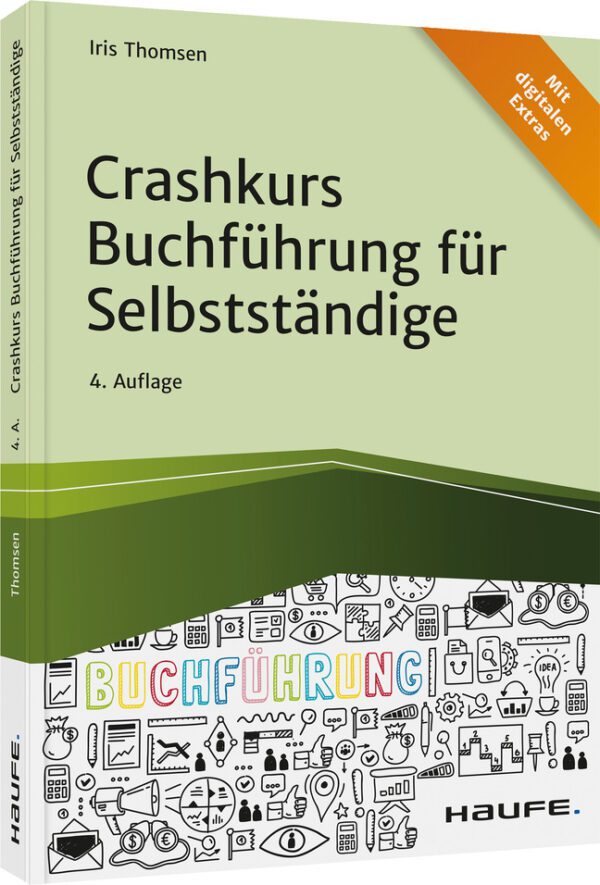 Iris Thomsen

Mit digitalen Extras

Crashkurs Buchführung für Selbstständige

4. Auflage

BUCHFÜHRUNG

IDEA

HAUFE.

Crashkurs Buchführung für Selbstständige

4. A.

Thomsen

HAUFE.